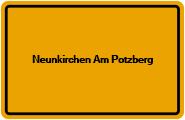 Neunkirchen Am Potzberg